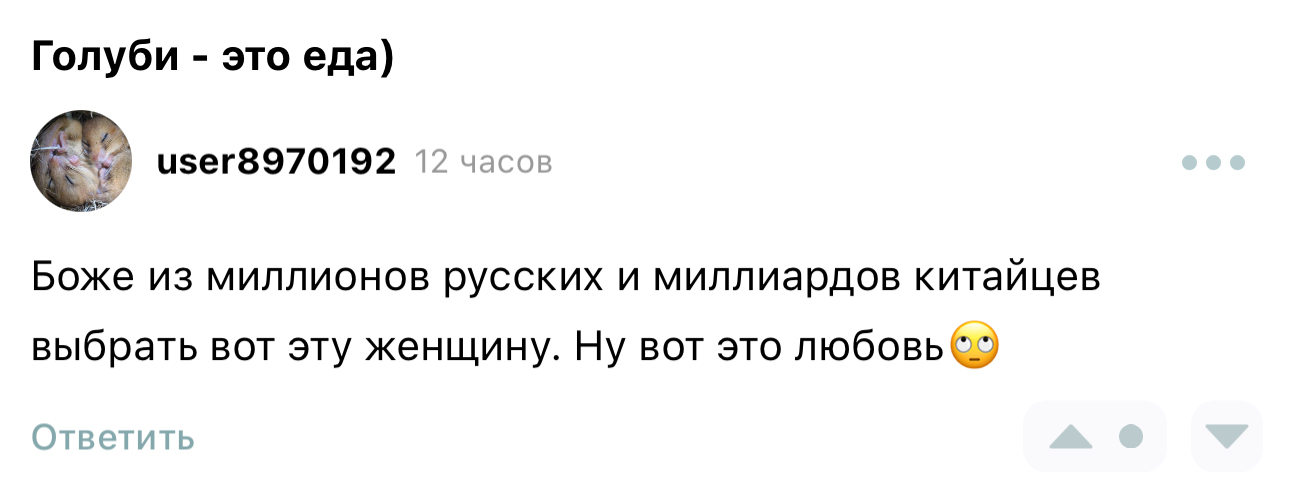 Голуби - это еда)

user8970192 12 часов

Боже из миллионов русских и миллиардов китайцев выбрать вот эту женщину. Ну вот это любовь🙄

Ответить